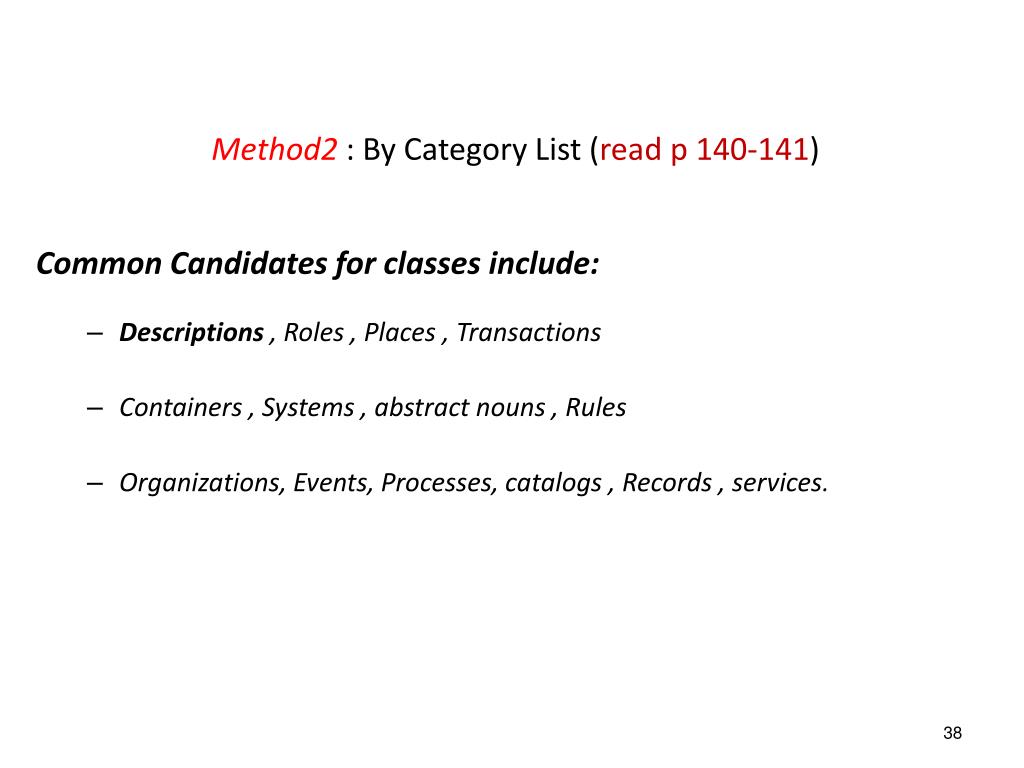 Method2 : By Category List (read p 140-141)

Common Candidates for classes include:

– Descriptions , Roles , Places , Transactions

– Containers , Systems , abstract nouns , Rules

– Organizations, Events, Processes, catalogs , Records , services.

38